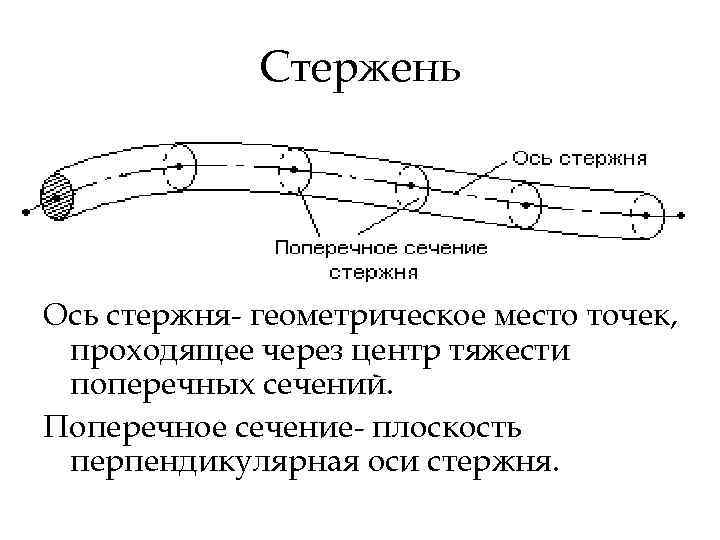 Стержень

Ось стержня

Поперечное сечение стержня

Ось стержня- геометрическое место точек, проходящее через центр тяжести поперечных сечений.

Поперечное сечение- плоскость перпендикулярная оси стержня.